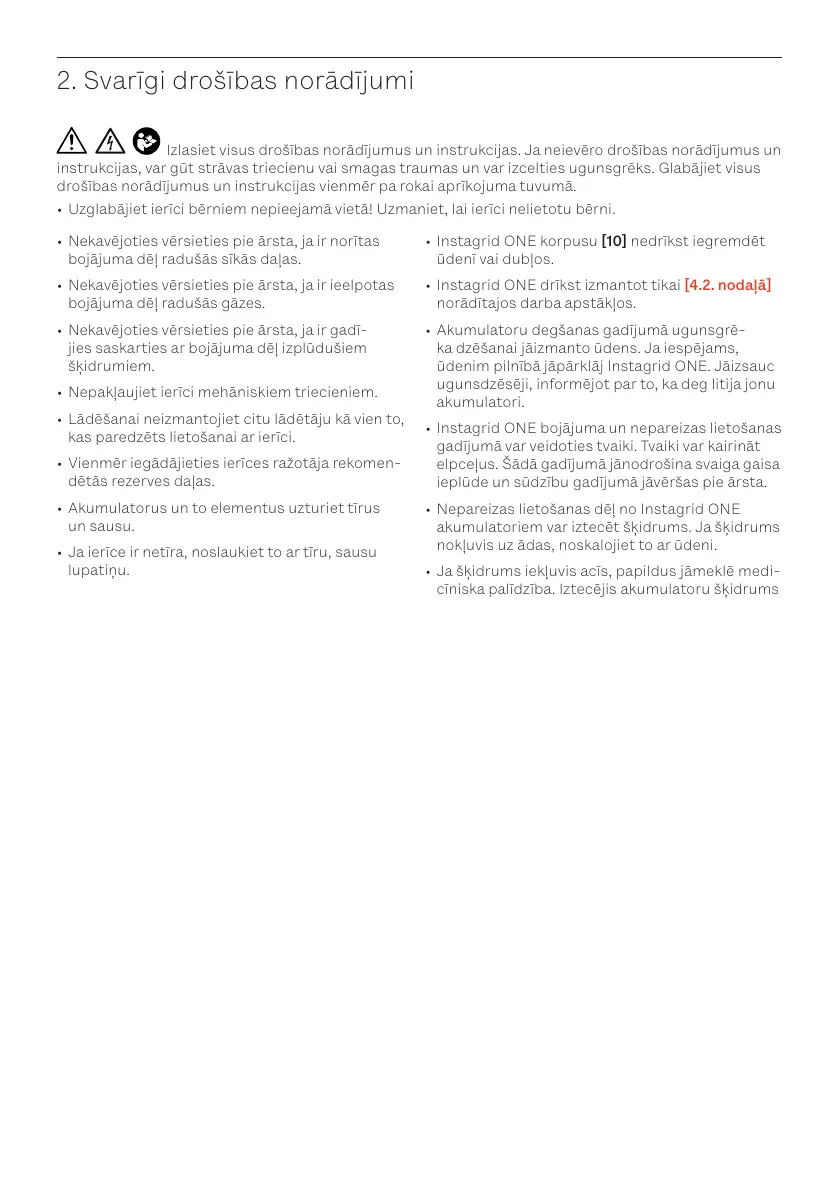 2. Svarīgi drošības norādījumi

Izlasiet visus drošības norādījumus un instrukcijas. Ja neievēro drošības norādījumus un instrukcijas, var gūt strāvas triecienu vai smagas traumas un var izcelties ugunsgrēks. Glabājiet visus drošības norādījumus un instrukcijas vienmēr pa rokai aprīkojuma tuvumā.

• Uzglabājiet ierīci bērniem nepieejamā vietā! Uzmaniet, lai ierīci nelietotu bērni.

• Nekavējoties vērsieties pie ārsta, ja ir norītas bojājuma dēļ radušās sīkās daļas.

• Nekavējoties vērsieties pie ārsta, ja ir ieelpotas bojājuma dēļ radušās gāzes.

• Nekavējoties vērsieties pie ārsta, ja ir gadījies saskarties ar bojājuma dēļ izplūdušiem šķidrumiem.

• Nepakļaujiet ierīci mehāniskiem triecieniem.

• Lādēšanai neizmantojiet citu lādētāju kā vien to, kas paredzēts lietošanai ar ierīci.

• Vienmēr iegādājieties ierīces ražotāja rekomendētās rezerves daļas.

• Akumulatorus un to elementus uzturiet tīrus un sausu.

• Ja ierīce ir netīra, noslaukiet to ar tīru, sausu lupatiņu.

• Instagrid ONE korpusu [10] nedrīkst iegremdēt ūdenī vai dubļos.

• Instagrid ONE drīkst izmantot tikai [4.2. nodaļā] norādītajos darba apstākļos.

• Akumulatoru degšanas gadījumā ugunsgrēka dzēšanai jāizmanto ūdens. Ja iespējams, ūdenim pilnībā jāpārklāj Instagrid ONE. Jāizsauc ugunsdzēsēji, informējot par to, ka deg litija jonu akumulatori.

• Instagrid ONE bojājuma un nepareizas lietošanas gadījumā var veidoties tvaiki. Tvaiki var kairināt elpceļus. Šādā gadījumā jānodrošina svaiga gaisa ieplūde un sūdzību gadījumā jāvēršas pie ārsta.

• Nepareizas lietošanas dēļ no Instagrid ONE akumulatoriem var iztecēt šķidrums. Ja šķidrums nokļuvis uz ādas, noskalojiet to ar ūdeni.

• Ja šķidrums iekļuvis acīs, papildus jāmeklē medicīniska palīdzība. Iztecējis akumulatoru šķidrums